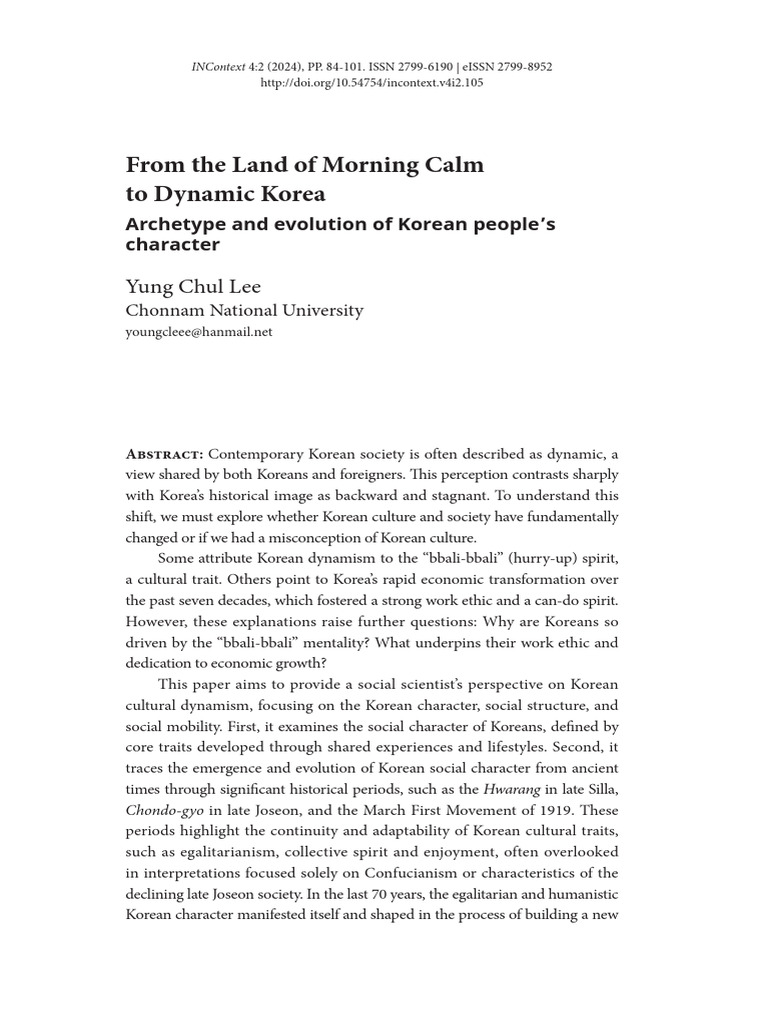 INContext 4:2 (2024), PP. 84-101. ISSN 2799-6190 | eISSN 2799-8952
http://doi.org/10.54754/incontext.v4i2.105

From the Land of Morning Calm
to Dynamic Korea

Archetype and evolution of Korean people's character

Yung Chul Lee
Chonnam National University
youngcleee@hanmail.net

Abstract: Contemporary Korean society is often described as dynamic, a view shared by both Koreans and foreigners. This perception contrasts sharply with Korea's historical image as backward and stagnant. To understand this shift, we must explore whether Korean culture and society have fundamentally changed or if we had a misconception of Korean culture.

Some attribute Korean dynamism to the "bbali-bbali" (hurry-up) spirit, a cultural trait. Others point to Korea's rapid economic transformation over the past seven decades, which fostered a strong work ethic and a can-do spirit. However, these explanations raise further questions: Why are Koreans so driven by the "bbali-bbali" mentality? What underpins their work ethic and dedication to economic growth?

This paper aims to provide a social scientist's perspective on Korean cultural dynamism, focusing on the Korean character, social structure, and social mobility. First, it examines the social character of Koreans, defined by core traits developed through shared experiences and lifestyles. Second, it traces the emergence and evolution of Korean social character from ancient times through significant historical periods, such as the Hwarang in late Silla, Chondo-gyo in late Joseon, and the March First Movement of 1919. These periods highlight the continuity and adaptability of Korean cultural traits, such as egalitarianism, collective spirit and enjoyment, often overlooked in interpretations focused solely on Confucianism or characteristics of the declining late Joseon society. In the last 70 years, the egalitarian and humanistic Korean character manifested itself and shaped in the process of building a new